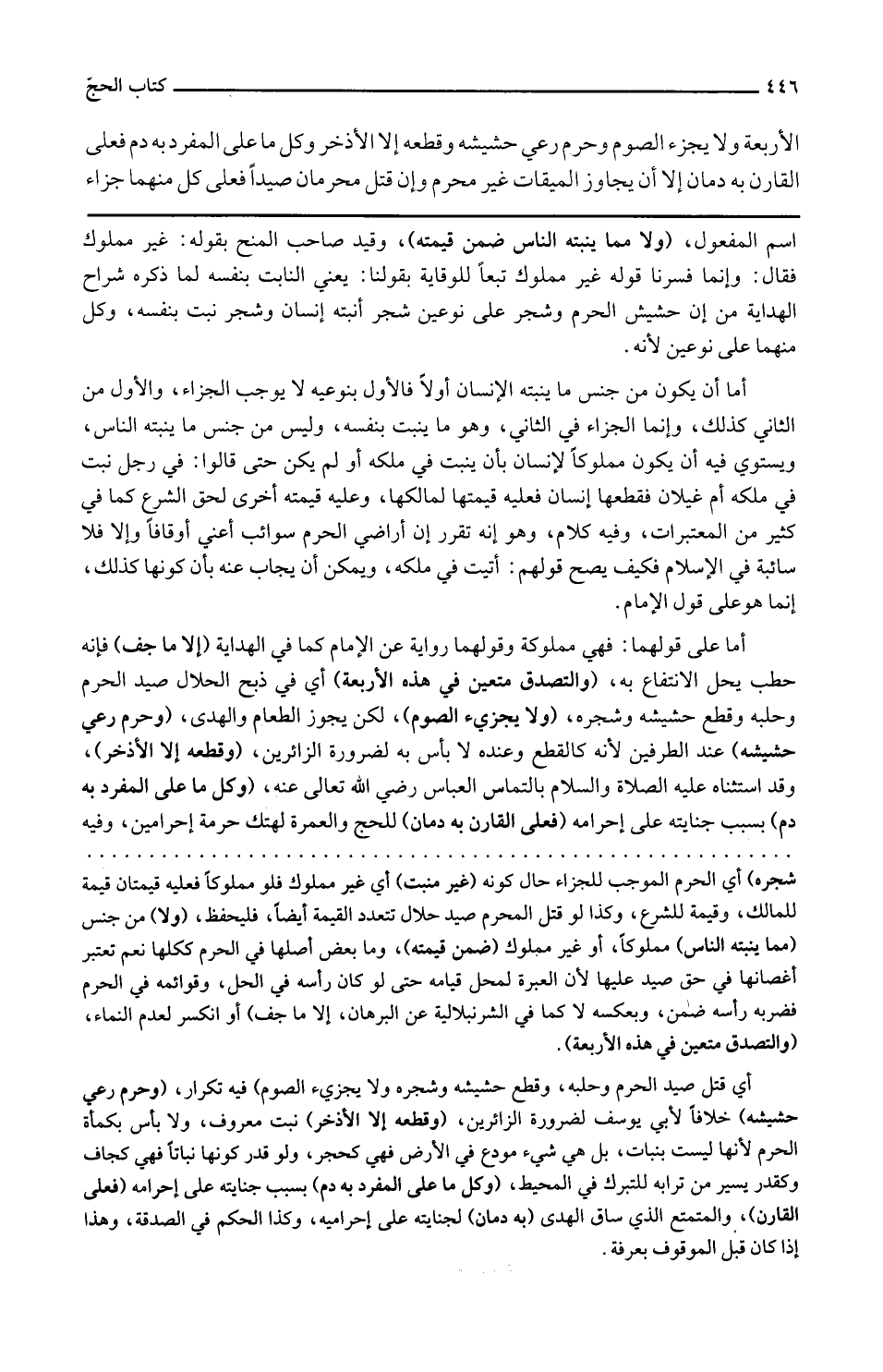 ٤٤٦ كتاب الحجّ

الأربعة ولا يجزء الصوم وحرم رعي حشيشه وقطعه إلا الأذخر وكل ما على المفرد به دم فعلى القارن به دمان إلا أن يجاوز الميقات غير محرم وإن قتل محرمان صيداً فعلى كل منهما جزاء

اسم المفعول، (ولا مما ينبته الناس ضمن قيمته)، وقيد صاحب المنح بقوله: غير مملوك فقال: وإنما فسرنا قوله غير مملوك تبعاً للوقاية بقولنا: يعني النابت بنفسه لما ذكره شراح الهداية من إن حشيش الحرم وشجر على نوعين شجر أنبته إنسان وشجر نبت بنفسه، وكل منهما على نوعين لأنه.

أما أن يكون من جنس ما ينبته الإنسان أولاً فالأول بنوعيه لا يوجب الجزاء، والأول من الثاني كذلك، وإنما الجزاء في الثاني، وهو ما ينبت بنفسه، وليس من جنس ما ينبته الناس، ويستوي فيه أن يكون مملوكاً لإنسان بأن ينبت في ملكه أو لم يكن حتى قالوا: في رجل نبت في ملكه أم غيلان فقطعها إنسان فعليه قيمتها لمالكها، وعليه قيمته أخرى لحق الشرع كما في كثير من المعتبرات، وفيه كلام، وهو إنه تقرر إن أراضي الحرم سوائب أعني أوقافاً وإلا فلا سائبة في الإسلام فكيف يصح قولهم: أتيت في ملكه، ويمكن أن يجاب عنه بأن كونها كذلك، إنما هو على قول الإمام.

أما على قولهما: فهي مملوكة وقولهما رواية عن الإمام كما في الهداية (إلا ما جف) فإنه حطب يحل الانتفاع به، (والتصدق متعين في هذه الأربعة) أي في ذبح الحلال صيد الحرم وحلبه وقطع حشيشه وشجره، (ولا يجزيء الصوم)، لكن يجوز الطعام والهدى، (وحرم رعي حشيشه) عند الطرفين لأنه كالقطع وعنده لا بأس به لضرورة الزائرين، (وقطعه إلا الأذخر)، وقد استثناه عليه الصلاة والسلام بالتماس العباس رضي الله تعالى عنه، (وكل ما على المفرد به دم) بسبب جنايته على إحرامه (فعلى القارن به دمان) للحج والعمرة لهتك حرمة إحرامين، وفيه

شجره) أي الحرم الموجب للجزاء حال كونه (غير منبت) أي غير مملوك فلو مملوكاً فعليه قيمتان قيمة للمالك، وقيمة للشرع، وكذا لو قتل المحرم صيد حلال تتعدد القيمة أيضاً، فليحفظ، (ولا) من جنس (مما ينبته الناس) مملوكاً، أو غير مملوك (ضمن قيمته)، وما بعض أصلها في الحرم ككلها نعم تعتبر أغصانها في حق صيد عليها لأن العبرة لمحل قيامه حتى لو كان رأسه في الحل، وقوائمه في الحرم فضربه رأسه ضمن، وبعكسه لا كما في الشرنبلالية عن البرهان، إلا ما جف) أو انكسر لعدم النماء، (والتصدق متعين في هذه الأربعة).

أي قتل صيد الحرم وحلبه، وقطع حشيشه وشجره ولا يجزيء الصوم) فيه تكرار، (وحرم رعي حشيشه) خلافاً لأبي يوسف لضرورة الزائرين، (وقطعه إلا الأذخر) نبت معروف، ولا بأس بكمأة الحرم لأنها ليست بنبات، بل هي شيء مودع في الأرض فهي كحجر، ولو قدر كونها نباتاً فهي كجاف وكقدر يسير من ترابه للتبرك في المحيط، (وكل ما على المفرد به دم) بسبب جنايته على إحرامه (فعلى القارن)، والمتمتع الذي ساق الهدى (به دمان) لجنايته على إحراميه، وكذا الحكم في الصدقة، وهذا إذا كان قبل الموقوف بعرفة.